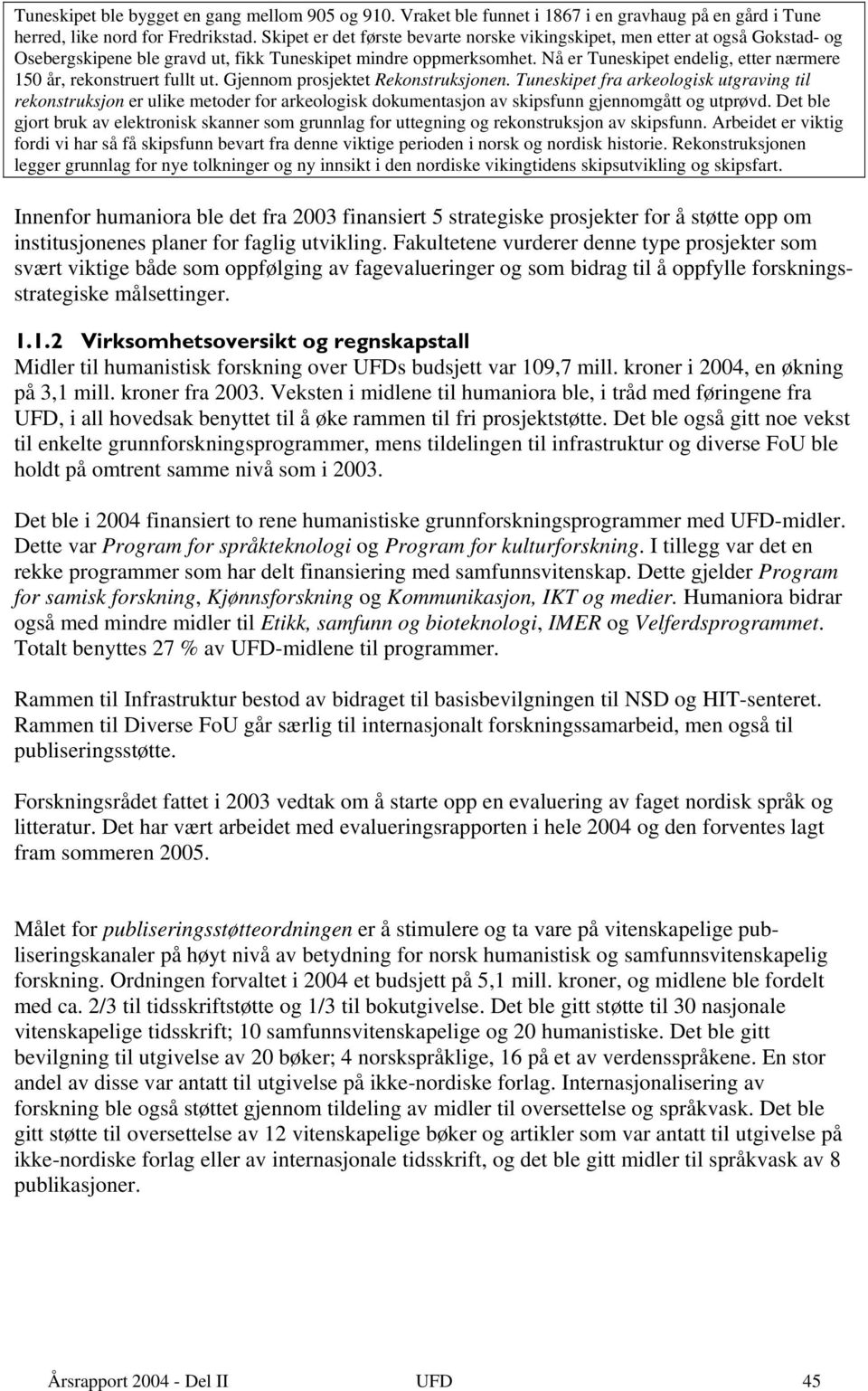 Tuneskipet ble bygget en gang mellom 905 og 910. Vraket ble funnet i 1867 i en gravhaug på en gård i Tune herred, like nord for Fredrikstad. Skipet er det første bevarte norske vikingskipet, men etter at også Gokstad- og Osebergskipene ble gravd ut, fikk Tuneskipet mindre oppmerksomhet. Nå er Tuneskipet endelig, etter nærmere 150 år, rekonstruert fullt ut. Gjennom prosjektet Rekonstruksjonen. Tuneskipet fra arkeologisk utgraving til rekonstruksjon er ulike metoder for arkeologisk dokumentasjon av skipsfunn gjennomgått og utprøvd. Det ble gjort bruk av elektronisk skanner som grunnlag for uttegning og rekonstruksjon av skipsfunn. Arbeidet er viktig fordi vi har så få skipsfunn bevart fra denne viktige perioden i norsk og nordisk historie. Rekonstruksjonen legger grunnlag for nye tolkninger og ny innsikt i den nordiske vikingtidens skipsutvikling og skipsfart.

Innenfor humaniora ble det fra 2003 finansiert 5 strategiske prosjekter for å støtte opp om institusjonenes planer for faglig utvikling. Fakultetene vurderer denne type prosjekter som svært viktige både som oppfølging av fagevalueringer og som bidrag til å oppfylle forskningsstrategiske målsettinger.

1.1.2 Virksomhetsoversikt og regnskapstall

Midler til humanistisk forskning over UFDs budsjett var 109,7 mill. kroner i 2004, en økning på 3,1 mill. kroner fra 2003. Veksten i midlene til humaniora ble, i tråd med føringene fra UFD, i all hovedsak benyttet til å øke rammen til fri prosjektstøtte. Det ble også gitt noe vekst til enkelte grunnforskningsprogrammer, mens tildelingen til infrastruktur og diverse FoU ble holdt på omtrent samme nivå som i 2003.

Det ble i 2004 finansiert to rene humanistiske grunnforskningsprogrammer med UFD-midler. Dette var Program for språkteknologi og Program for kulturforskning. I tillegg var det en rekke programmer som har delt finansiering med samfunnsvitenskap. Dette gjelder Program for samisk forskning, Kjønnsforskning og Kommunikasjon, IKT og medier. Humaniora bidrar også med mindre midler til Etikk, samfunn og bioteknologi, IMER og Velferdsprogrammet. Totalt benyttes 27 % av UFD-midlene til programmer.

Rammen til Infrastruktur bestod av bidraget til basisbevilgningen til NSD og HIT-senteret. Rammen til Diverse FoU går særlig til internasjonalt forskningssamarbeid, men også til publiseringsstøtte.

Forskningsrådet fattet i 2003 vedtak om å starte opp en evaluering av faget nordisk språk og litteratur. Det har vært arbeidet med evalueringsrapporten i hele 2004 og den forventes lagt fram sommeren 2005.

Målet for publiseringsstøtteordningen er å stimulere og ta vare på vitenskapelige publiseringskanaler på høyt nivå av betydning for norsk humanistisk og samfunnsvitenskapelig forskning. Ordningen forvaltet i 2004 et budsjett på 5,1 mill. kroner, og midlene ble fordelt med ca. 2/3 til tidsskriftstøtte og 1/3 til bokutgivelse. Det ble gitt støtte til 30 nasjonale vitenskapelige tidsskrift; 10 samfunnsvitenskapelige og 20 humanistiske. Det ble gitt bevilgning til utgivelse av 20 bøker; 4 norskspråklige, 16 på et av verdensspråkene. En stor andel av disse var antatt til utgivelse på ikke-nordiske forlag. Internasjonalisering av forskning ble også støttet gjennom tildeling av midler til oversettelse og språkvask. Det ble gitt støtte til oversettelse av 12 vitenskapelige bøker og artikler som var antatt til utgivelse på ikke-nordiske forlag eller av internasjonale tidsskrift, og det ble gitt midler til språkvask av 8 publikasjoner.

Årsrapport 2004 - Del II UFD 45